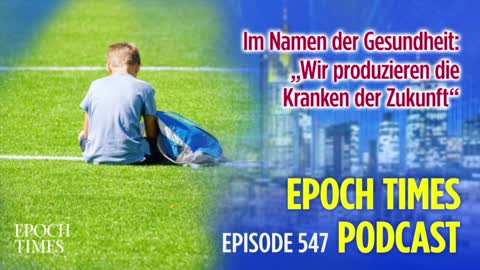 Im Namen der Gesundheit: „Wir produzieren die Kranken der Zukunft“

EPOCH TIMES
EPISODE 547 PODCAST

EPOCH TIMES